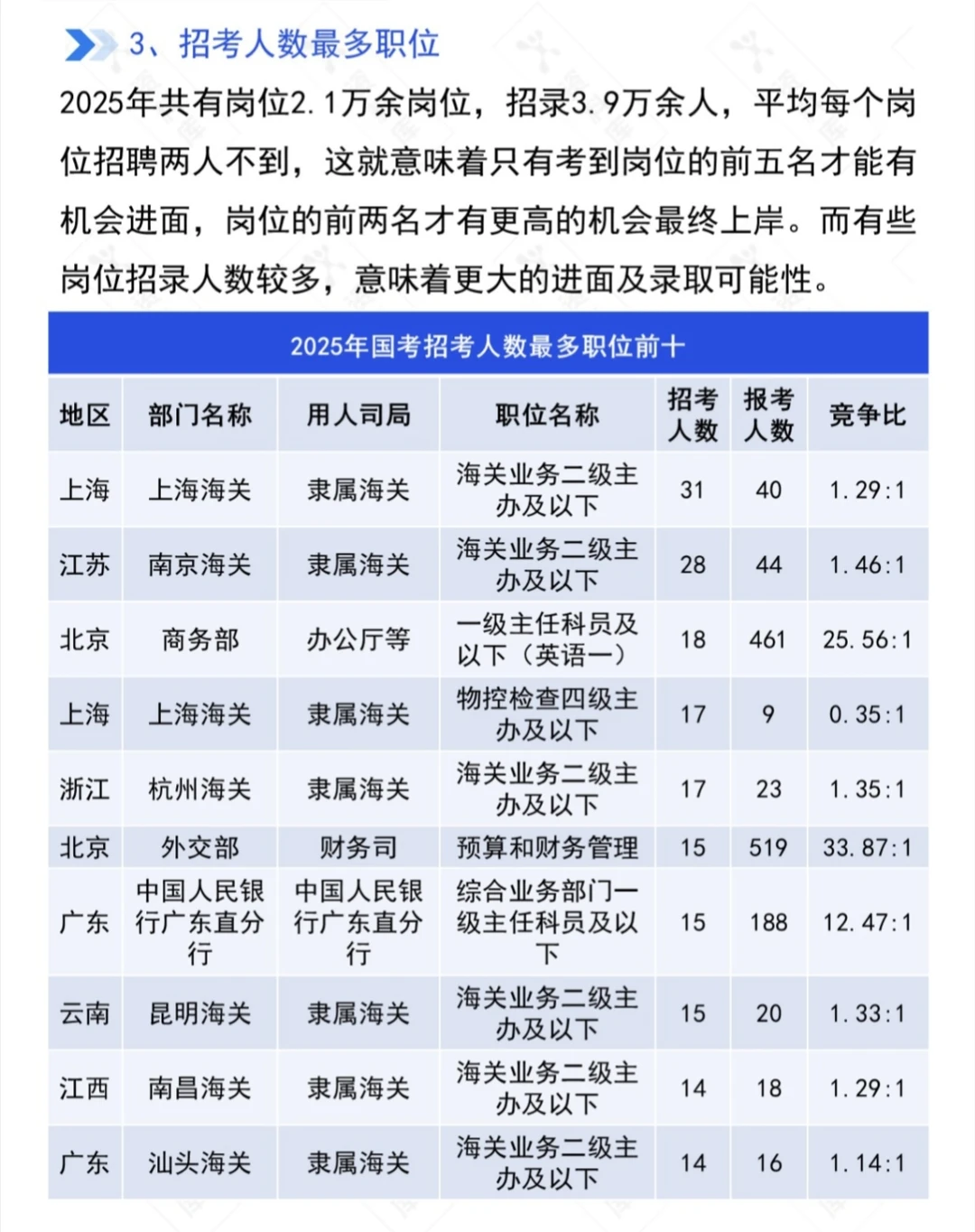 3、招考人数最多职位

2025年共有岗位2.1万余岗位，招录3.9万余人，平均每个岗位招聘两人不到，这就意味着只有考到岗位的前五名才能有机会进面，岗位的前两名才有更高的机会最终上岸。而有些岗位招录人数较多，意味着更大的进面及录取可能性。

2025年国考招考人数最多职位前十

| 地区 | 部门名称 | 用人司局 | 职位名称 | 招考人数 | 报考人数 | 竞争比 |
|---|---|---|---|---|---|---|
| 上海 | 上海海关 | 隶属海关 | 海关业务二级主办及以下 | 31 | 40 | 1.29:1 |
| 江苏 | 南京海关 | 隶属海关 | 海关业务二级主办及以下 | 28 | 44 | 1.46:1 |
| 北京 | 商务部 | 办公厅等 | 一级主任科员及以下（英语一） | 18 | 461 | 25.56:1 |
| 上海 | 上海海关 | 隶属海关 | 物控检查四级主办及以下 | 17 | 9 | 0.35:1 |
| 浙江 | 杭州海关 | 隶属海关 | 海关业务二级主办及以下 | 17 | 23 | 1.35:1 |
| 北京 | 外交部 | 财务司 | 预算和财务管理 | 15 | 519 | 33.87:1 |
| 广东 | 中国人民银行广东直分行 | 中国人民银行广东直分行 | 综合业务部门一级主任科员及以下 | 15 | 188 | 12.47:1 |
| 云南 | 昆明海关 | 隶属海关 | 海关业务二级主办及以下 | 15 | 20 | 1.33:1 |
| 江西 | 南昌海关 | 隶属海关 | 海关业务二级主办及以下 | 14 | 18 | 1.29:1 |
| 广东 | 汕头海关 | 隶属海关 | 海关业务二级主办及以下 | 14 | 16 | 1.14:1 |